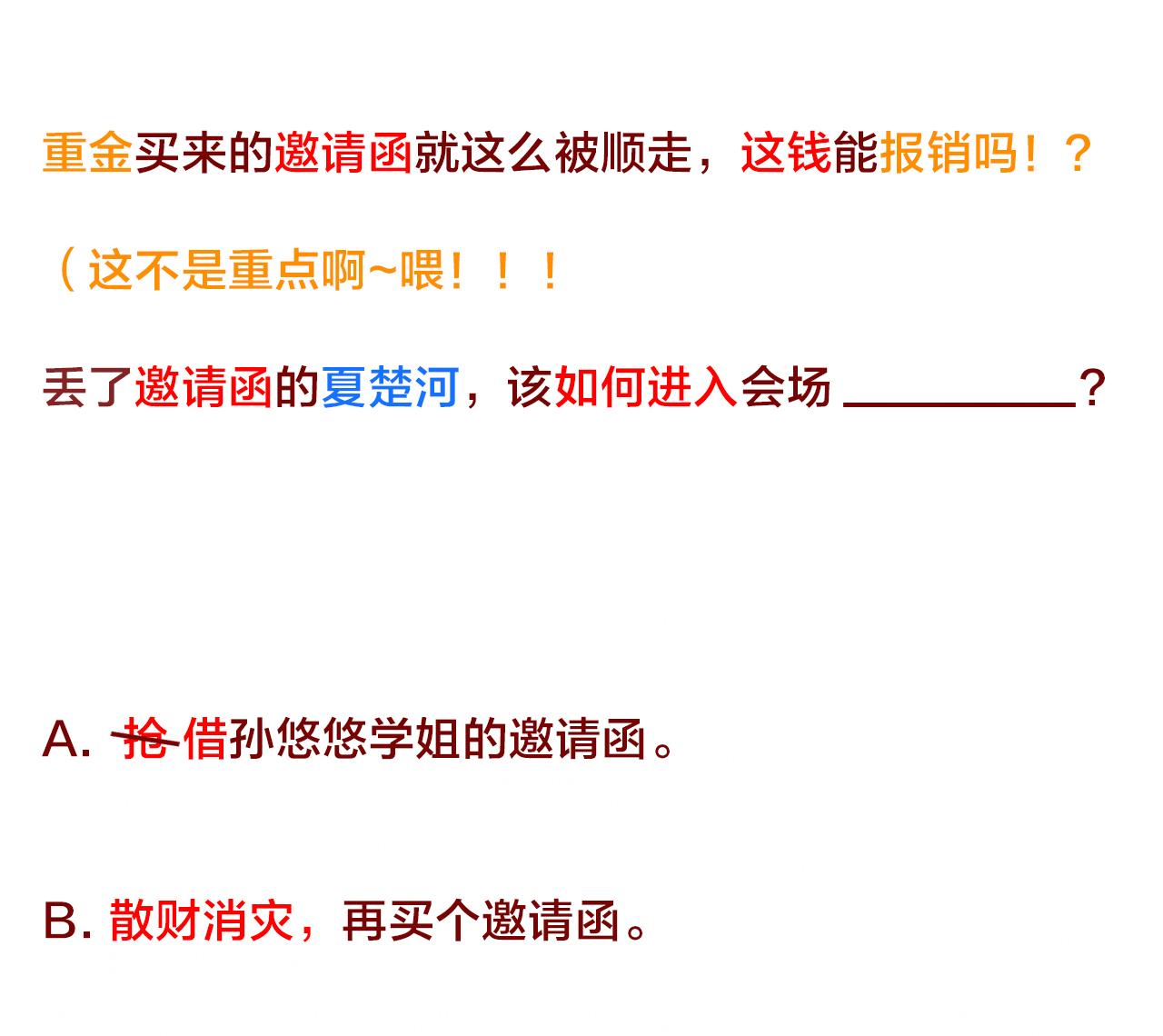 重金买来的邀请函就这么被顺走，这钱能报销吗！？

（这不是重点啊~喂！！！

丢了邀请函的夏楚河，该如何进入会场____？

A.抢借孙悠悠学姐的邀请函。

B.散财消灾，再买个邀请函。